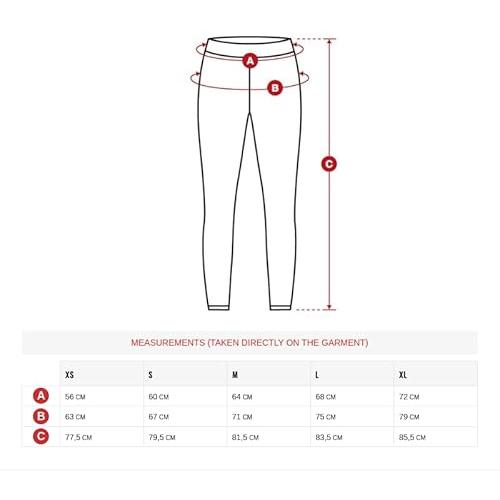 A

B

C

MEASUREMENTS (TAKEN DIRECTLY ON THE GARMENT)

| | XS | S | M | L | XL |
|---|---|---|---|---|---|
| A | 56 CM | 60 CM | 64 CM | 68 CM | 72 CM |
| B | 63 CM | 67 CM | 71 CM | 75 CM | 79 CM |
| C | 77,5 CM | 79,5 CM | 81,5 CM | 83,5 CM | 85,5 CM |